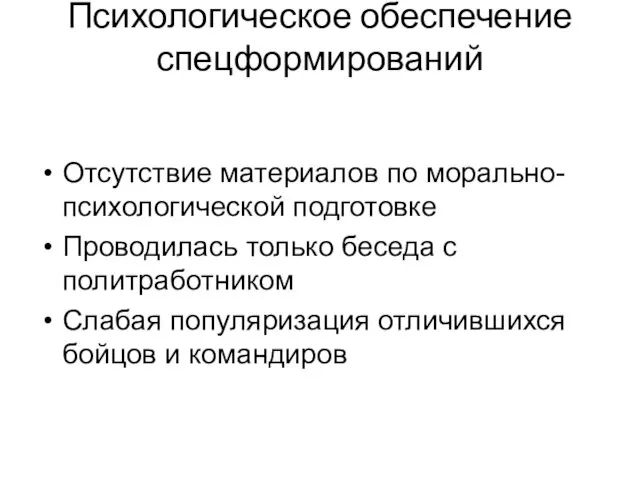 Психологическое обеспечение спецформирований

• Отсутствие материалов по морально-психологической подготовке
• Проводилась только беседа с политработником
• Слабая популяризация отличившихся бойцов и командиров